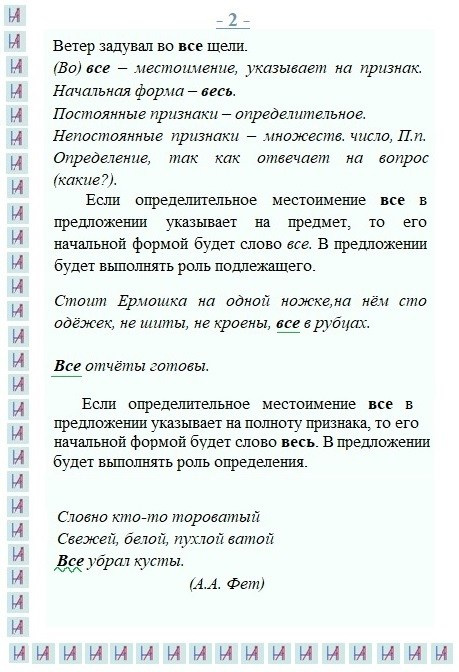 - 2 -

Ветер задувал во все щели.
(Во) все – местоимение, указывает на признак.
Начальная форма – весь.
Постоянные признаки – определительное.
Непостоянные признаки – множеств. число, П.п.
Определение, так как отвечает на вопрос (какие?).

Если определительное местоимение все в предложении указывает на предмет, то его начальной формой будет слово все. В предложении будет выполнять роль подлежащего.

Стоит Ермошка на одной ножке,на нём сто одёжек, не шиты, не кроены, все в рубцах.

Все отчёты готовы.

Если определительное местоимение все в предложении указывает на полноту признака, то его начальной формой будет слово весь. В предложении будет выполнять роль определения.

Словно кто-то тороватый
Свежей, белой, пухлой ватой
Все убрал кусты.
(А.А. Фет)